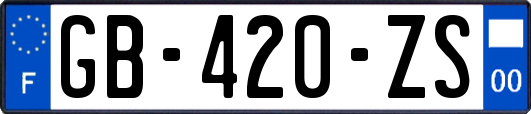 F
GB-420-ZS
00